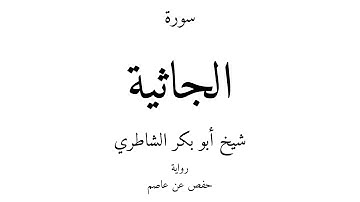 سورة

الجاثية

شيخ أبو بكر الشاطري

رواية

حفص عن عاصم